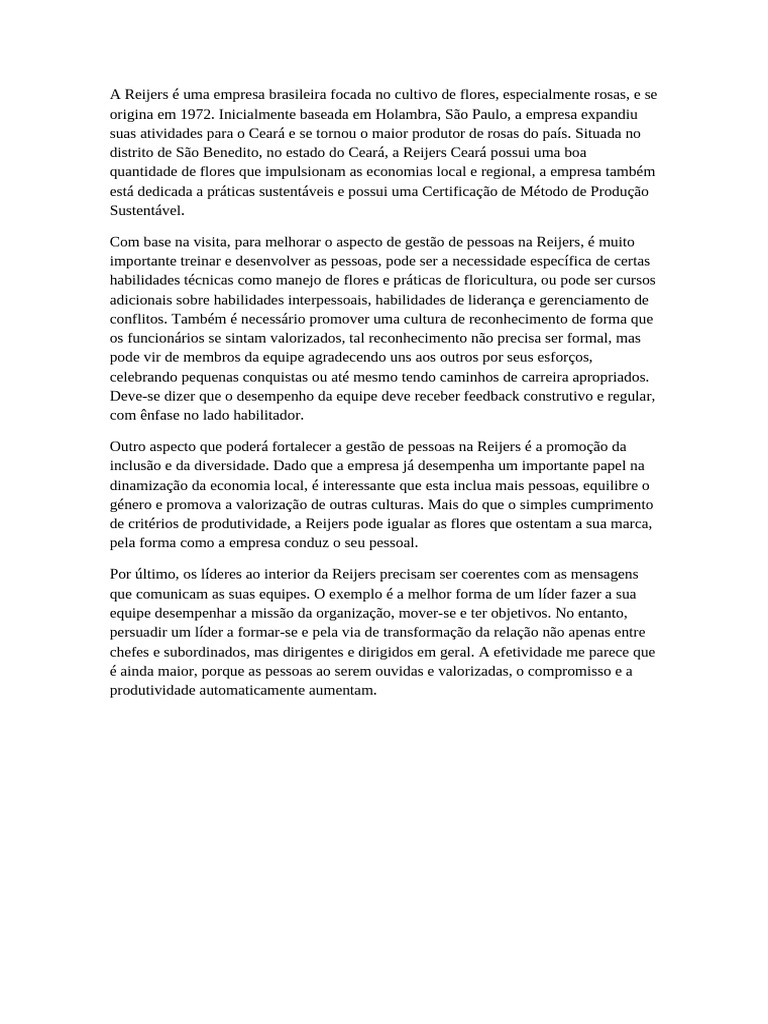 A Reijers é uma empresa brasileira focada no cultivo de flores, especialmente rosas, e se origina em 1972. Inicialmente baseada em Holambra, São Paulo, a empresa expandiu suas atividades para o Ceará e se tornou o maior produtor de rosas do país. Situada no distrito de São Benedito, no estado do Ceará, a Reijers Ceará possui uma boa quantidade de flores que impulsionam as economias local e regional, a empresa também está dedicada a práticas sustentáveis e possui uma Certificação de Método de Produção Sustentável.

Com base na visita, para melhorar o aspecto de gestão de pessoas na Reijers, é muito importante treinar e desenvolver as pessoas, pode ser a necessidade específica de certas habilidades técnicas como manejo de flores e práticas de floricultura, ou pode ser cursos adicionais sobre habilidades interpessoais, habilidades de liderança e gerenciamento de conflitos. Também é necessário promover uma cultura de reconhecimento de forma que os funcionários se sintam valorizados, tal reconhecimento não precisa ser formal, mas pode vir de membros da equipe agradecendo uns aos outros por seus esforços, celebrando pequenas conquistas ou até mesmo tendo caminhos de carreira apropriados. Deve-se dizer que o desempenho da equipe deve receber feedback construtivo e regular, com ênfase no lado habilitador.

Outro aspecto que poderá fortalecer a gestão de pessoas na Reijers é a promoção da inclusão e da diversidade. Dado que a empresa já desempenha um importante papel na dinamização da economia local, é interessante que esta inclua mais pessoas, equilibre o género e promova a valorização de outras culturas. Mais do que o simples cumprimento de critérios de produtividade, a Reijers pode igualar as flores que ostentam a sua marca, pela forma como a empresa conduz o seu pessoal.

Por último, os líderes ao interior da Reijers precisam ser coerentes com as mensagens que comunicam as suas equipes. O exemplo é a melhor forma de um líder fazer a sua equipe desempenhar a missão da organização, mover-se e ter objetivos. No entanto, persuadir um líder a formar-se e pela via de transformação da relação não apenas entre chefes e subordinados, mas dirigentes e dirigidos em geral. A efetividade me parece que é ainda maior, porque as pessoas ao serem ouvidas e valorizadas, o compromisso e a produtividade automaticamente aumentam.